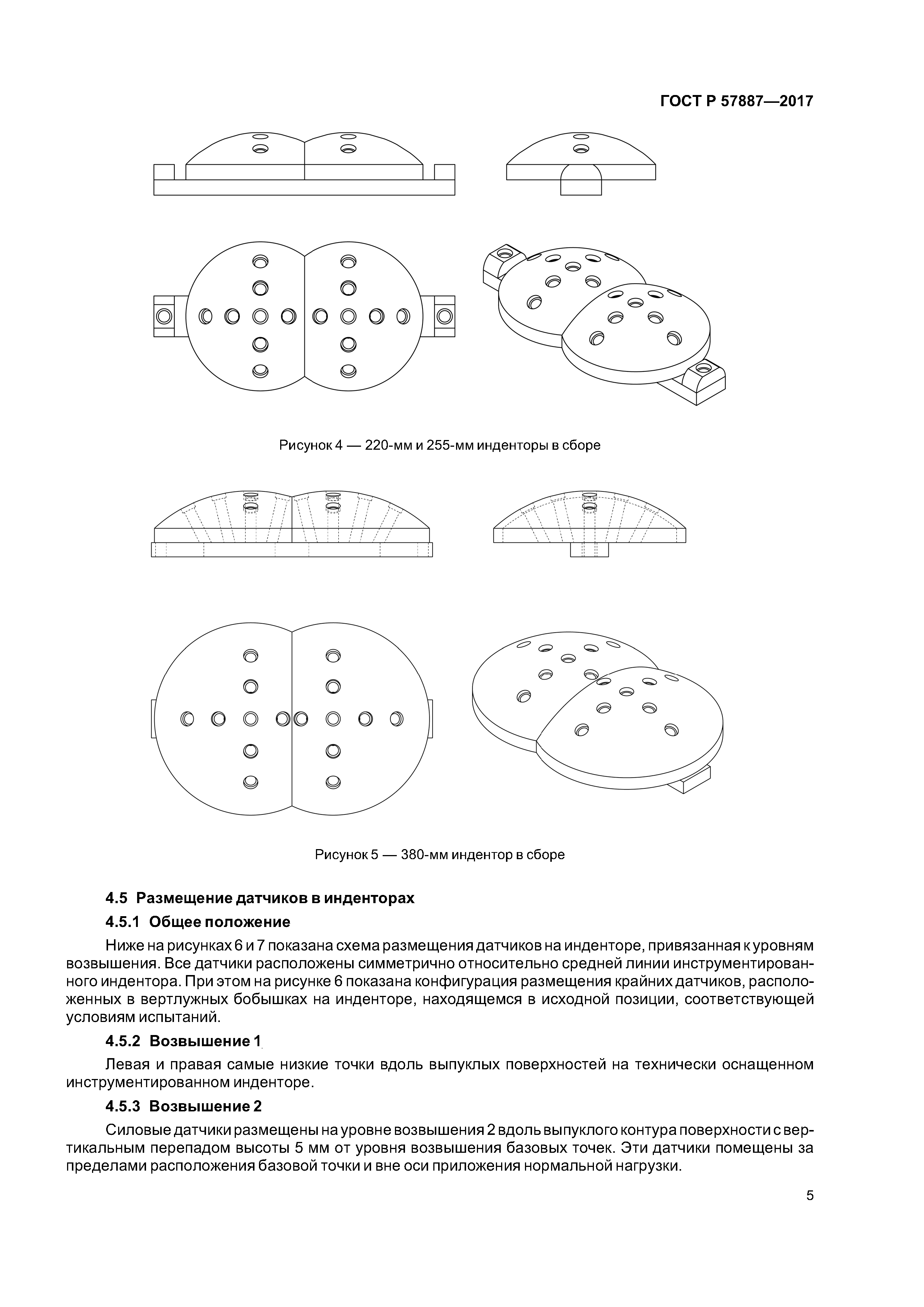 ГОСТ Р 57887—2017

Рисунок 4 — 220-мм и 255-мм инденторы в сборе

Рисунок 5 — 380-мм индентор в сборе

4.5 Размещение датчиков в инденторах

4.5.1 Общее положение

Ниже на рисунках 6 и 7 показана схема размещения датчиков на инденторе, привязанная к уровням возвышения. Все датчики расположены симметрично относительно средней линии инструментированного индентора. При этом на рисунке 6 показана конфигурация размещения крайних датчиков, расположенных в вертлужных бобышках на инденторе, находящемся в исходной позиции, соответствующей условиям испытаний.

4.5.2 Возвышение 1

Левая и правая самые низкие точки вдоль выпуклых поверхностей на технически оснащенном инструментированном инденторе.

4.5.3 Возвышение 2

Силовые датчики размещены на уровне возвышения 2 вдоль выпуклого контура поверхности с вертикальным перепадом высоты 5 мм от уровня возвышения базовых точек. Эти датчики помещены за пределами расположения базовой точки и вне оси приложения нормальной нагрузки.

5